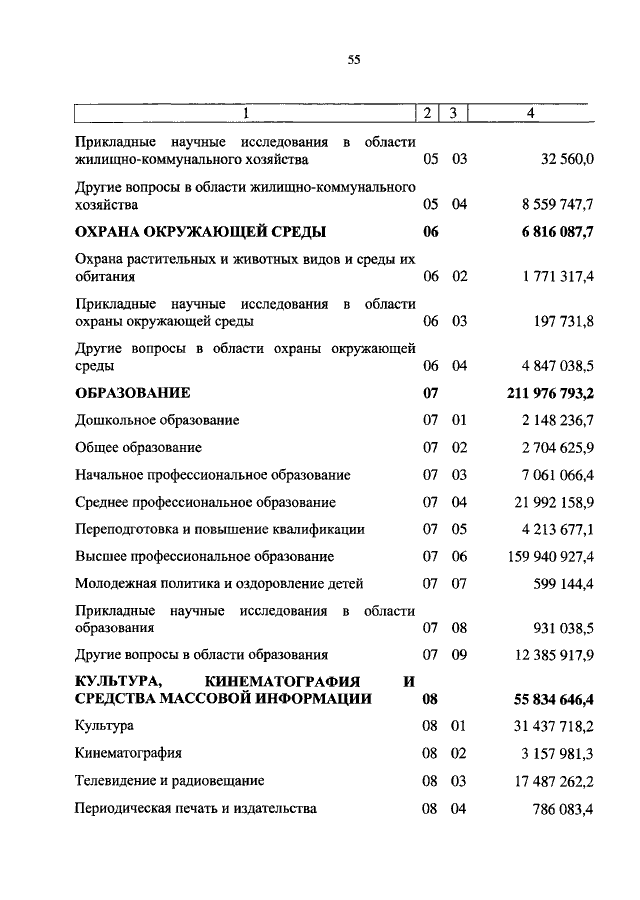 55

| 1 | 2 | 3 | 4 |
|---|---|---|---|
| Прикладные научные исследования в области жилищно-коммунального хозяйства | 05 | 03 | 32 560,0 |
| Другие вопросы в области жилищно-коммунального хозяйства | 05 | 04 | 8 559 747,7 |
| **ОХРАНА ОКРУЖАЮЩЕЙ СРЕДЫ** | **06** | | **6 816 087,7** |
| Охрана растительных и животных видов и среды их обитания | 06 | 02 | 1 771 317,4 |
| Прикладные научные исследования в области охраны окружающей среды | 06 | 03 | 197 731,8 |
| Другие вопросы в области охраны окружающей среды | 06 | 04 | 4 847 038,5 |
| **ОБРАЗОВАНИЕ** | **07** | | **211 976 793,2** |
| Дошкольное образование | 07 | 01 | 2 148 236,7 |
| Общее образование | 07 | 02 | 2 704 625,9 |
| Начальное профессиональное образование | 07 | 03 | 7 061 066,4 |
| Среднее профессиональное образование | 07 | 04 | 21 992 158,9 |
| Переподготовка и повышение квалификации | 07 | 05 | 4 213 677,1 |
| Высшее профессиональное образование | 07 | 06 | 159 940 927,4 |
| Молодежная политика и оздоровление детей | 07 | 07 | 599 144,4 |
| Прикладные научные исследования в области образования | 07 | 08 | 931 038,5 |
| Другие вопросы в области образования | 07 | 09 | 12 385 917,9 |
| **КУЛЬТУРА, КИНЕМАТОГРАФИЯ И СРЕДСТВА МАССОВОЙ ИНФОРМАЦИИ** | **08** | | **55 834 646,4** |
| Культура | 08 | 01 | 31 437 718,2 |
| Кинематография | 08 | 02 | 3 157 981,3 |
| Телевидение и радиовещание | 08 | 03 | 17 487 262,2 |
| Периодическая печать и издательства | 08 | 04 | 786 083,4 |